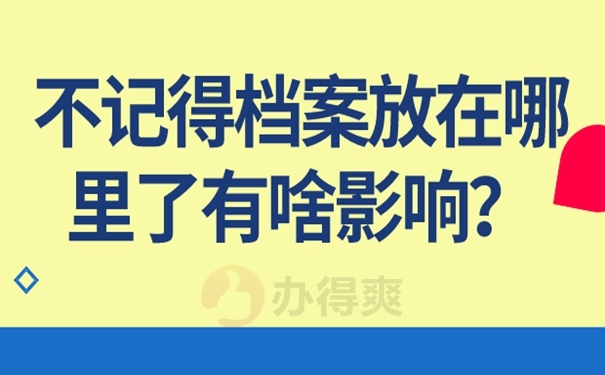 不记得档案放在哪里了有啥影响？

办得爽